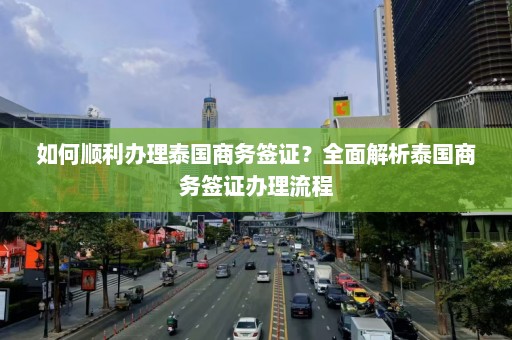 如何顺利办理泰国商务签证？全面解析泰国商务签证办理流程